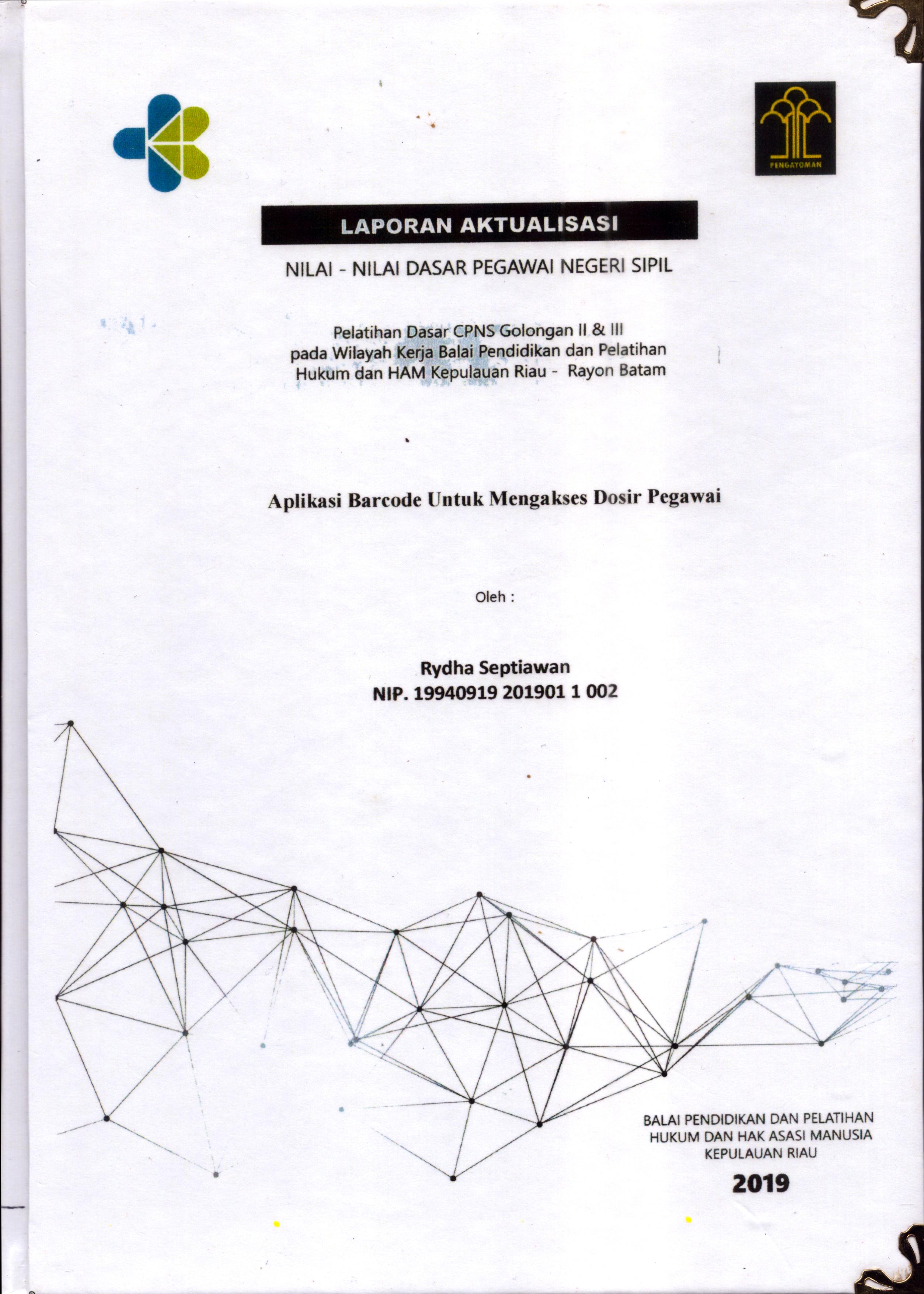 PENGAYOMAN

LAPORAN AKTUALISASI

NILAI - NILAI DASAR PEGAWAI NEGERI SIPIL

Pelatihan Dasar CPNS Golongan II & III
pada Wilayah Kerja Balai Pendidikan dan Pelatihan
Hukum dan HAM Kepulauan Riau - Rayon Batam

Aplikasi Barcode Untuk Mengakses Dosir Pegawai

Oleh :

Rydha Septiawan
NIP. 19940919 201901 1 002

BALAI PENDIDIKAN DAN PELATIHAN
HUKUM DAN HAK ASASI MANUSIA
KEPULAUAN RIAU

2019